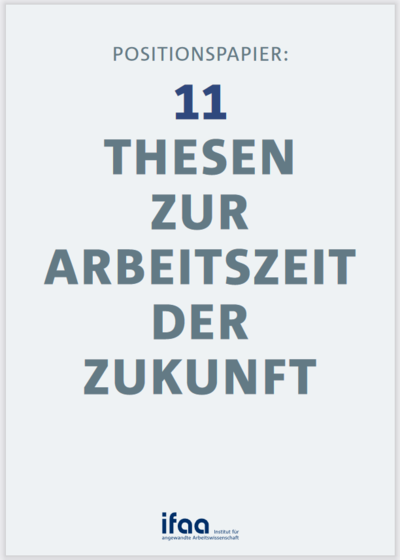 POSITIONSPAPIER:

11
THESEN
ZUR
ARBEITSZEIT
DER
ZUKUNFT

ifaa Institut für angewandte Arbeitswissenschaft